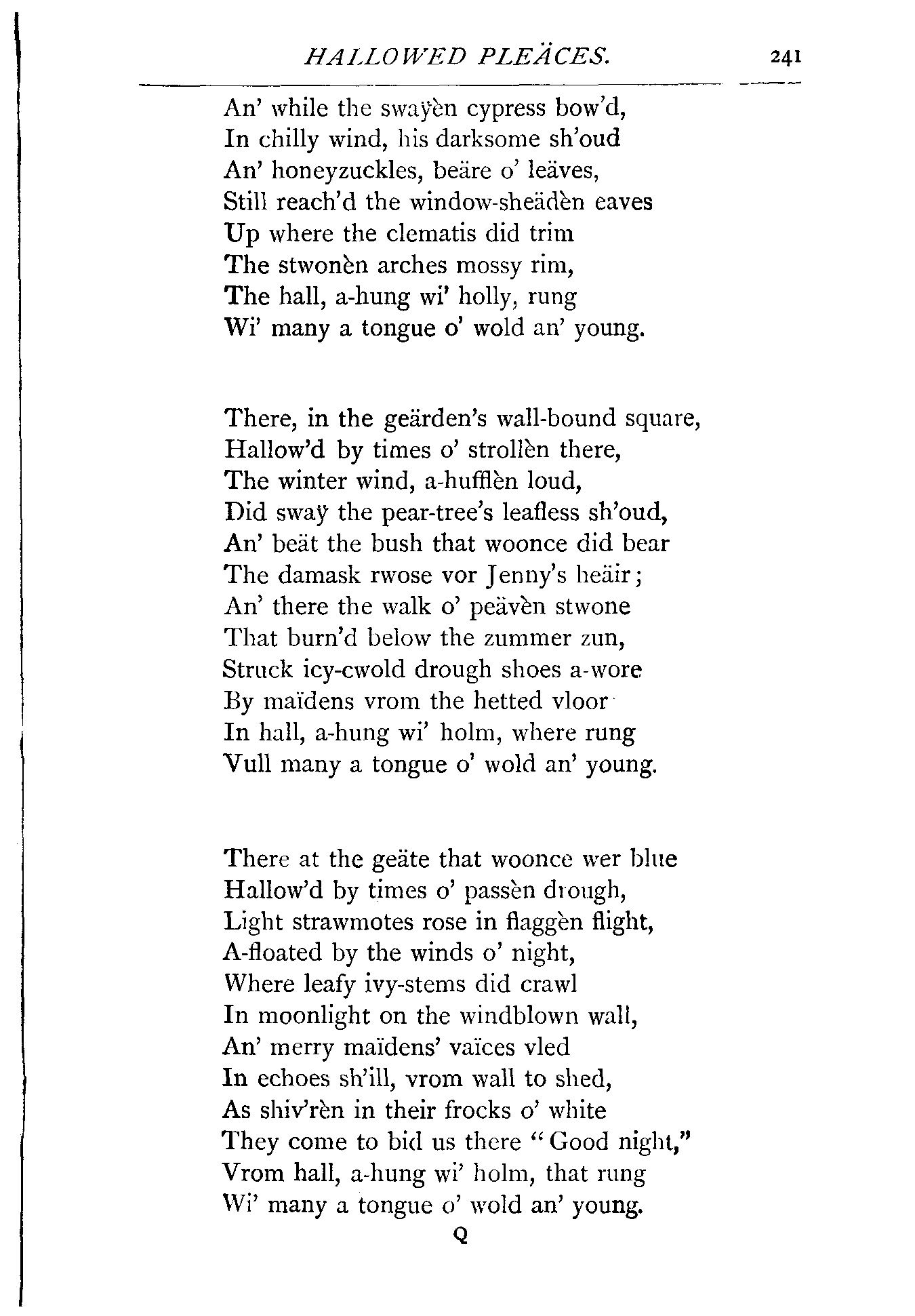 HALLOWED PLEÄCES. 241

An' while the swaÿèn cypress bow'd,
In chilly wind, his darksome sh'oud
An' honeyzuckles, beäre o' leäves,
Still reach'd the window-sheädèn eaves
Up where the clematis did trim
The stwonèn arches mossy rim,
The hall, a-hung wi' holly, rung
Wi' many a tongue o' wold an' young.

There, in the geärden's wall-bound square,
Hallow'd by times o' strollèn there,
The winter wind, a-hufflèn loud,
Did swaÿ the pear-tree's leafless sh'oud,
An' beät the bush that woonce did bear
The damask rwose vor Jenny's heäir;
An' there the walk o' peävèn stwone
That burn'd below the zummer zun,
Struck icy-cwold drough shoes a-wore
By maïdens vrom the hetted vloor
In hall, a-hung wi' holm, where rung
Vull many a tongue o' wold an' young.

There at the geäte that woonce wer blue
Hallow'd by times o' passèn drough,
Light strawmotes rose in flaggèn flight,
A-floated by the winds o' night,
Where leafy ivy-stems did crawl
In moonlight on the windblown wall,
An' merry maïdens' vaïces vled
In echoes sh'ill, vrom wall to shed,
As shiv'rèn in their frocks o' white
They come to bid us there "Good night,"
Vrom hall, a-hung wi' holm, that rung
Wi' many a tongue o' wold an' young.
Q